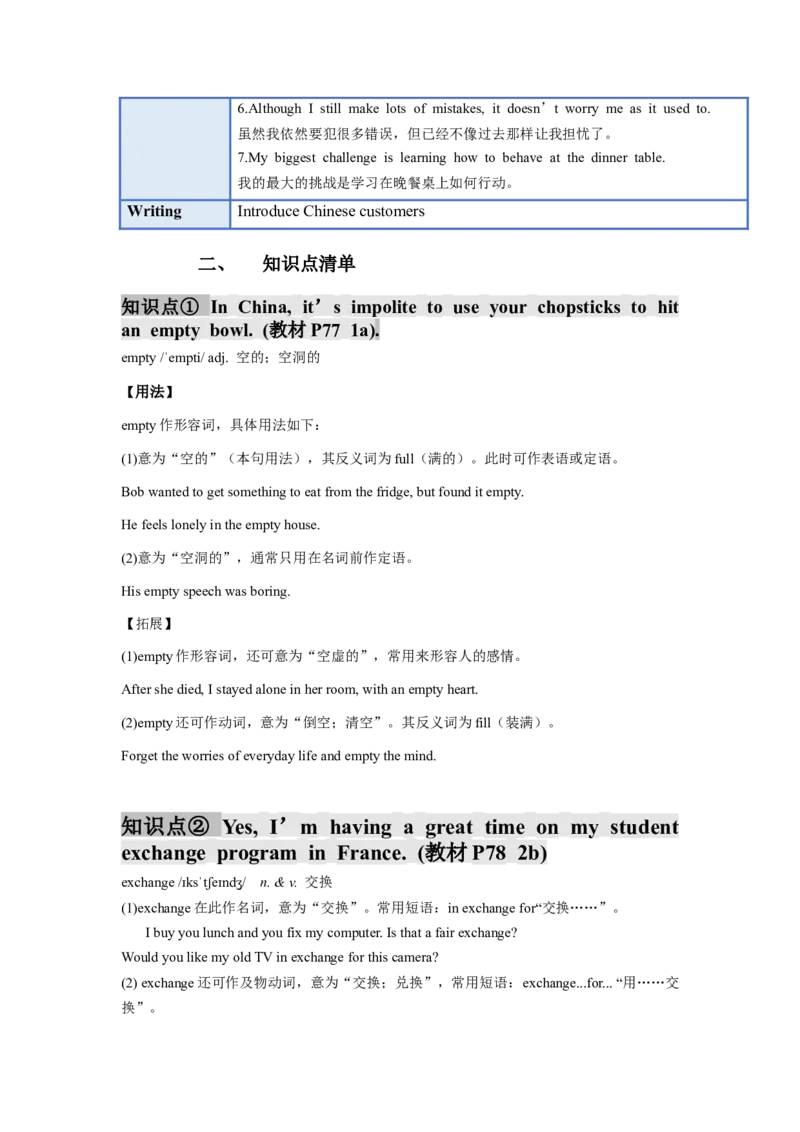 |  | 6.Although I still make lots of mistakes, it doesn’t worry me as it used to.<br>虽然我依然要犯很多错误，但已经不像过去那样让我担忧了。<br>7.My biggest challenge is learning how to behave at the dinner table.<br>我的最大的挑战是学习在晚餐桌上如何行动。 |
|---|---|
| Writing | Introduce Chinese customers |

二、 知识点清单

知识点① In China, it’s impolite to use your chopsticks to hit an empty bowl. (教材 P77 1a).

empty /ˈempti/ adj. 空的；空洞的

【用法】

empty 作形容词，具体用法如下：

(1)意为“空的”（本句用法），其反义词为 full（满的）。此时可作表语或定语。

Bob wanted to get something to eat from the fridge, but found it empty.

He feels lonely in the empty house.

(2)意为“空洞的”，通常只用在名词前作定语。

His empty speech was boring.

【拓展】

(1)empty 作形容词，还可意为“空虚的”，常用来形容人的感情。

After she died, I stayed alone in her room, with an empty heart.

(2)empty 还可作动词，意为“倒空；清空”。其反义词为 fill（装满）。

Forget the worries of everyday life and empty the mind.

知识点② Yes, I’m having a great time on my student exchange program in France. (教材 P78 2b)

exchange /ɪksˈtʃeɪndʒ/ n. & v. 交换

(1)exchange 在此作名词，意为“交换”。常用短语：in exchange for“交换……”。

I buy you lunch and you fix my computer. Is that a fair exchange?

Would you like my old TV in exchange for this camera?

(2) exchange 还可作及物动词，意为“交换；兑换”，常用短语：exchange...for... “用……交换”。